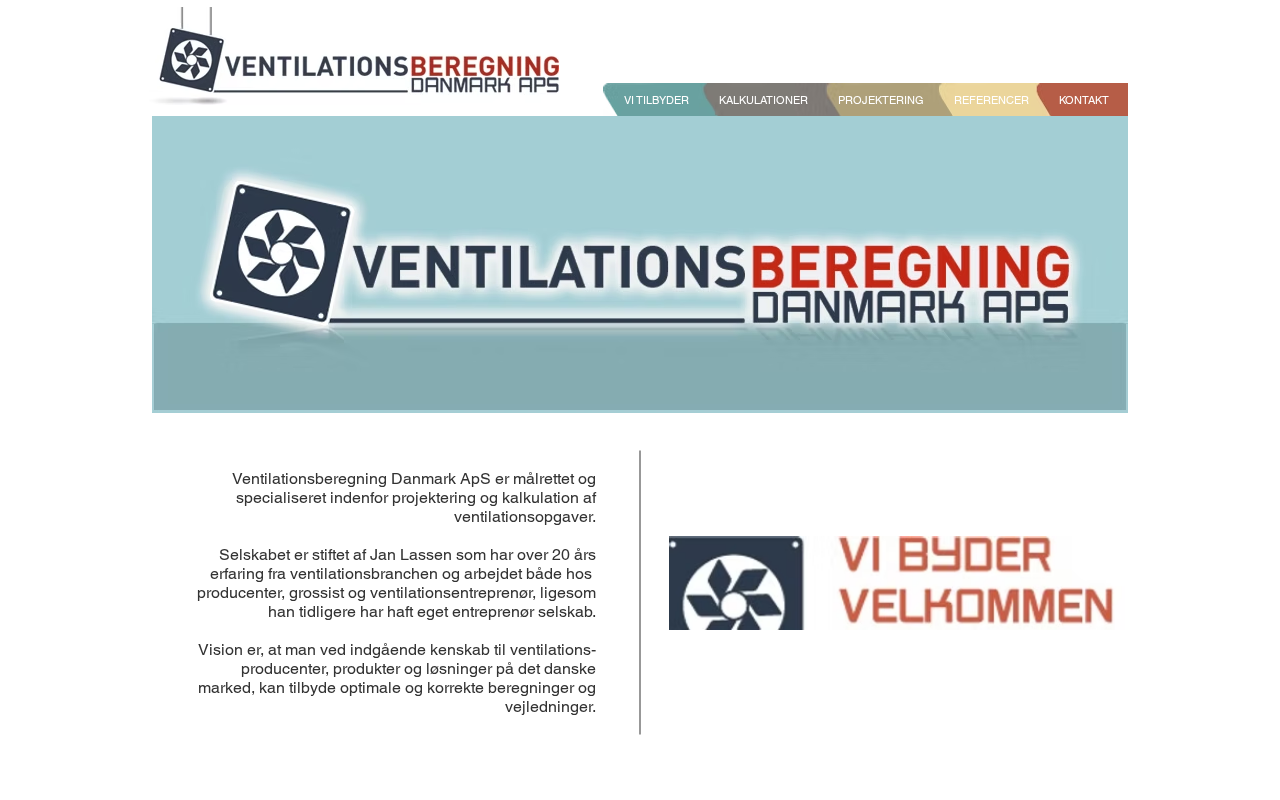 VENTILATIONSBEREGNING DANMARK APS

VI TILBYDER KALKULATIONER PROJEKTERING REFERENCER KONTAKT

VENTILATIONSBEREGNING DANMARK APS

Ventilationsberegning Danmark ApS er målrettet og specialiseret indenfor projektering og kalkulation af ventilationsopgaver.

Selskabet er stiftet af Jan Lassen som har over 20 års erfaring fra ventilationsbranchen og arbejdet både hos producenter, grossist og ventilationsentreprenør, ligesom han tidligere har haft eget entreprenør selskab.

Vision er, at man ved indgående kenskab til ventilations-producenter, produkter og løsninger på det danske marked, kan tilbyde optimale og korrekte beregninger og vejledninger.

VI BYDER VELKOMMEN